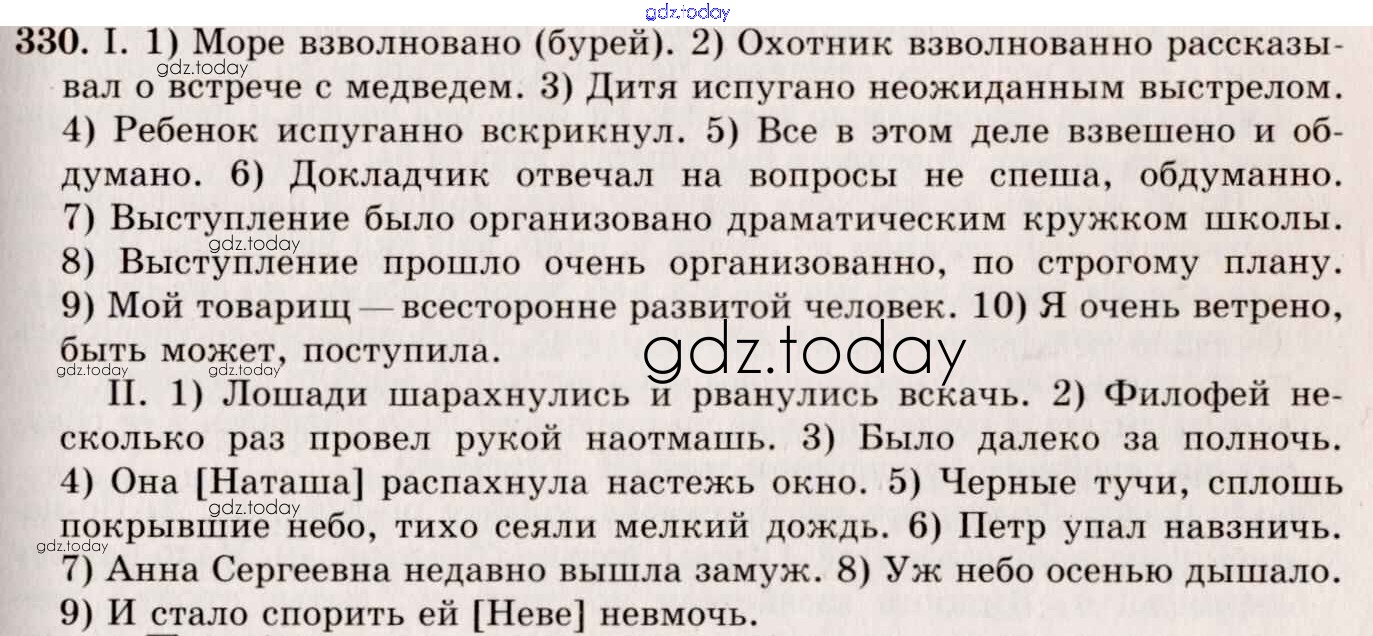 330. I. 1) Море взволновано (бурей). 2) Охотник взволнованно рассказывал о встрече с медведем. 3) Дитя испугано неожиданным выстрелом. 4) Ребенок испуганно вскрикнул. 5) Все в этом деле взвешено и обдумано. 6) Докладчик отвечал на вопросы не спеша, обдуманно. 7) Выступление было организовано драматическим кружком школы. 8) Выступление прошло очень организованно, по строгому плану. 9) Мой товарищ — всесторонне развитой человек. 10) Я очень ветрено, быть может, поступила.

II. 1) Лошади шарахнулись и рванулись вскачь. 2) Филофей несколько раз провел рукой наотмашь. 3) Было далеко за полночь. 4) Она [Наташа] распахнула настежь окно. 5) Черные тучи, сплошь покрывшие небо, тихо сеяли мелкий дождь. 6) Петр упал навзничь. 7) Анна Сергеевна недавно вышла замуж. 8) Уж небо осенью дышало. 9) И стало спорить ей [Неве] невмочь.

gdz.today